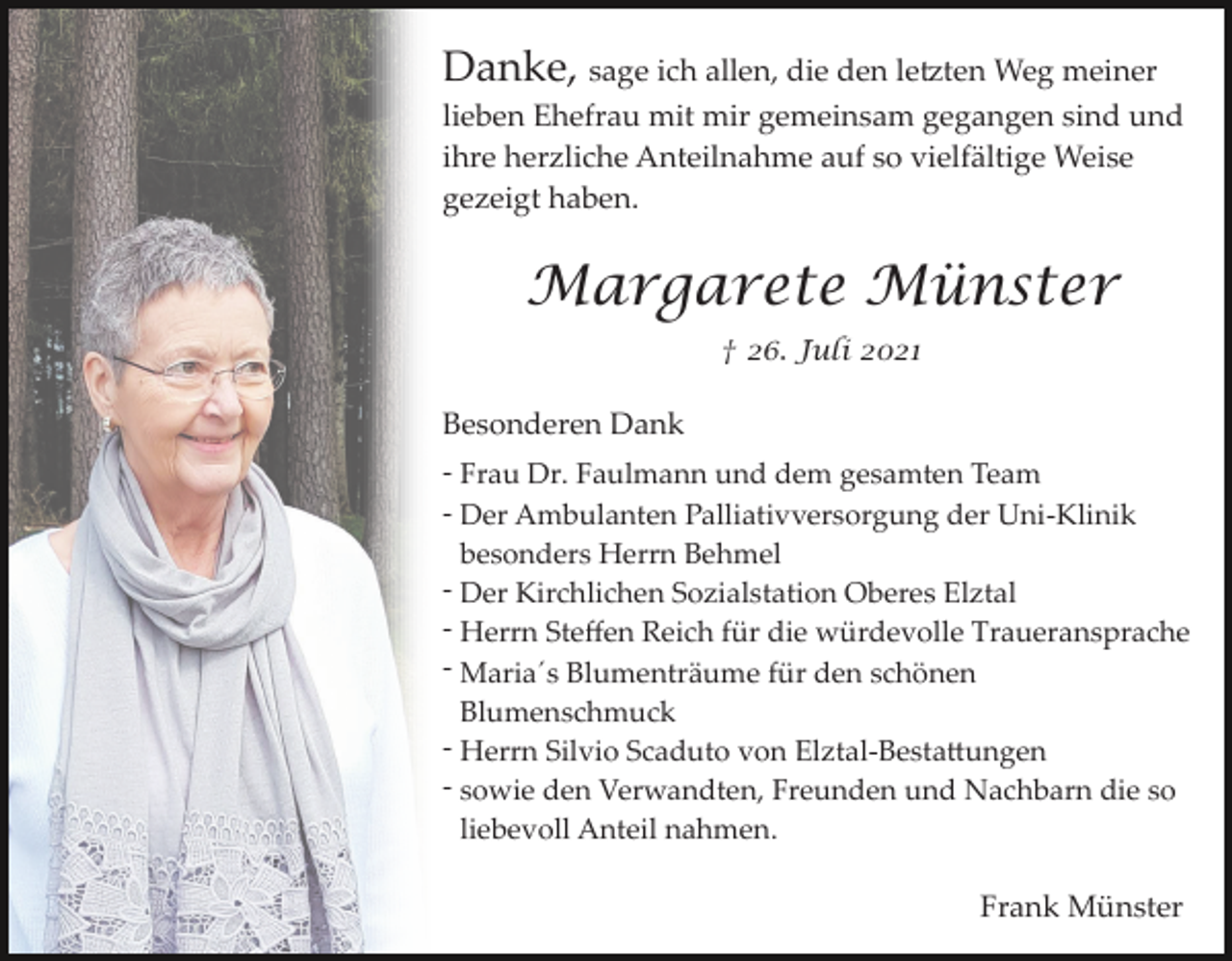 Danke, sage ich allen, die den letzten Weg meiner lieben Ehefrau mit mir gemeinsam gegangen sind und ihre herzliche Anteilnahme auf so vielfältige Weise gezeigt haben.

Margarete Münster

† 26. Juli 2021

Besonderen Dank

- Frau Dr. Faulmann und dem gesamten Team
- Der Ambulanten Palliativversorgung der Uni-Klinik besonders Herrn Behmel
- Der Kirchlichen Sozialstation Oberes Elztal
- Herrn Steffen Reich für die würdevolle Traueransprache
- Maria´s Blumenträume für den schönen Blumenschmuck
- Herrn Silvio Scaduto von Elztal-Bestattungen
- sowie den Verwandten, Freunden und Nachbarn die so liebevoll Anteil nahmen.

Frank Münster